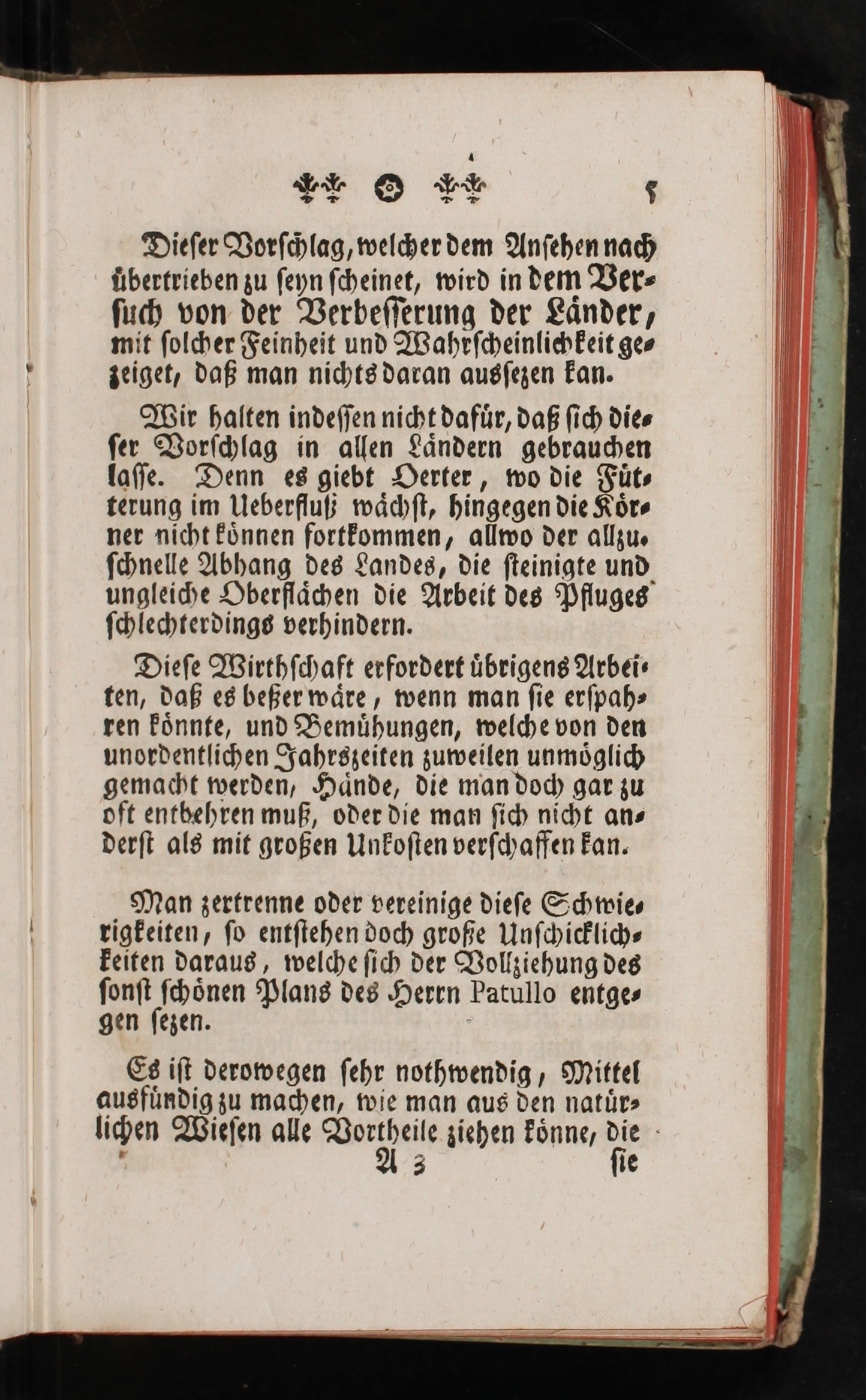 5

Dieser Vorschlag, welcher dem Ansehen nach übertrieben zu seyn scheinet, wird in dem Versuch von der Verbesserung der Länder, mit solcher Feinheit und Wahrscheinlichkeit gezeiget, daß man nichts daran aussezen kan.

Wir halten indessen nicht dafür, daß sich dieser Vorschlag in allen Ländern gebrauchen lasse. Denn es giebt Oerter, wo die Fütterung im Ueberfluß wächst, hingegen die Körner nicht können fortkommen, allwo der allzuschnelle Abhang des Landes, die steinigte und ungleiche Oberflächen die Arbeit des Pfluges schlechterdings verhindern.

Diese Wirthschaft erfordert übrigens Arbeiten, daß es beßer wäre, wenn man sie erspahren könnte, und Bemühungen, welche von den unordentlichen Jahrszeiten zuweilen unmöglich gemacht werden, Hände, die man doch gar zu oft entbehren muß, oder die man sich nicht anderst als mit großen Unkosten verschaffen kan.

Man zertrenne oder vereinige diese Schwierigkeiten, so entstehen doch große Unschicklichkeiten daraus, welche sich der Vollziehung des sonst schönen Plans des Herrn Patullo entgegen sezen.

Es ist derowegen sehr nothwendig, Mittel ausfündig zu machen, wie man aus den natürlichen Wiesen alle Vortheile ziehen könne, die

A 3 sie